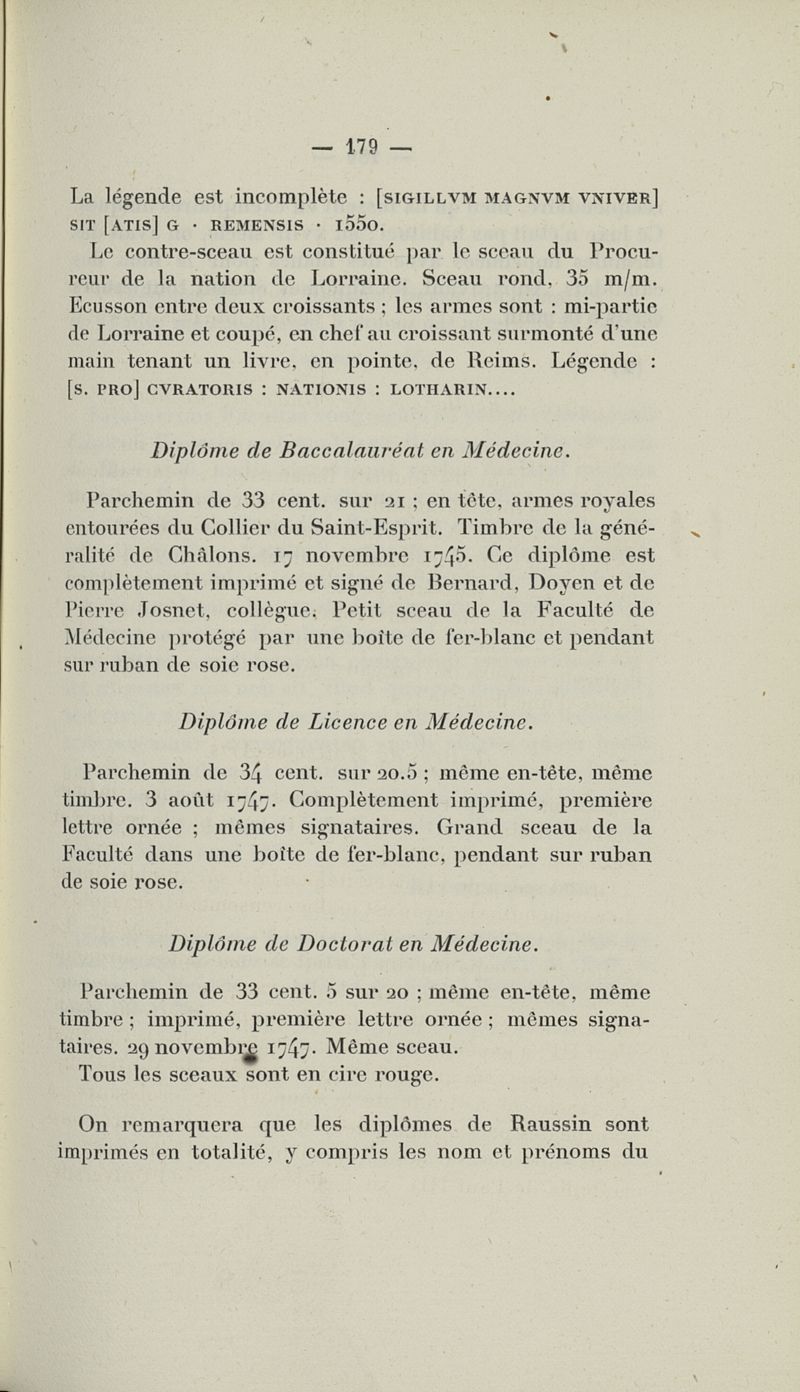 — 179 —

La légende est incomplète : [SIGILLVM MAGNVM VNIVER] SIT [ATIS] G · REMENSIS · 1550.

Le contre-sceau est constitué par le sceau du Procureur de la nation de Lorraine. Sceau rond, 35 m/m. Ecusson entre deux croissants ; les armes sont : mi-partie de Lorraine et coupé, en chef au croissant surmonté d'une main tenant un livre, en pointe, de Reims. Légende : [S. PRO] CVRATORIS : NATIONIS : LOTHARIN....

Diplôme de Baccalauréat en Médecine.

Parchemin de 33 cent. sur 21 ; en tête, armes royales entourées du Collier du Saint-Esprit. Timbre de la généralité de Châlons. 17 novembre 1745. Ce diplôme est complètement imprimé et signé de Bernard, Doyen et de Pierre Josnet, collègue. Petit sceau de la Faculté de Médecine protégé par une boîte de fer-blanc et pendant sur ruban de soie rose.

Diplôme de Licence en Médecine.

Parchemin de 34 cent. sur 20.5 ; même en-tête, même timbre. 3 août 1747. Complètement imprimé, première lettre ornée ; mêmes signataires. Grand sceau de la Faculté dans une boîte de fer-blanc, pendant sur ruban de soie rose.

Diplôme de Doctorat en Médecine.

Parchemin de 33 cent. 5 sur 20 ; même en-tête, même timbre ; imprimé, première lettre ornée ; mêmes signataires. 29 novembre 1747. Même sceau.

Tous les sceaux sont en cire rouge.

On remarquera que les diplômes de Raussin sont imprimés en totalité, y compris les nom et prénoms du